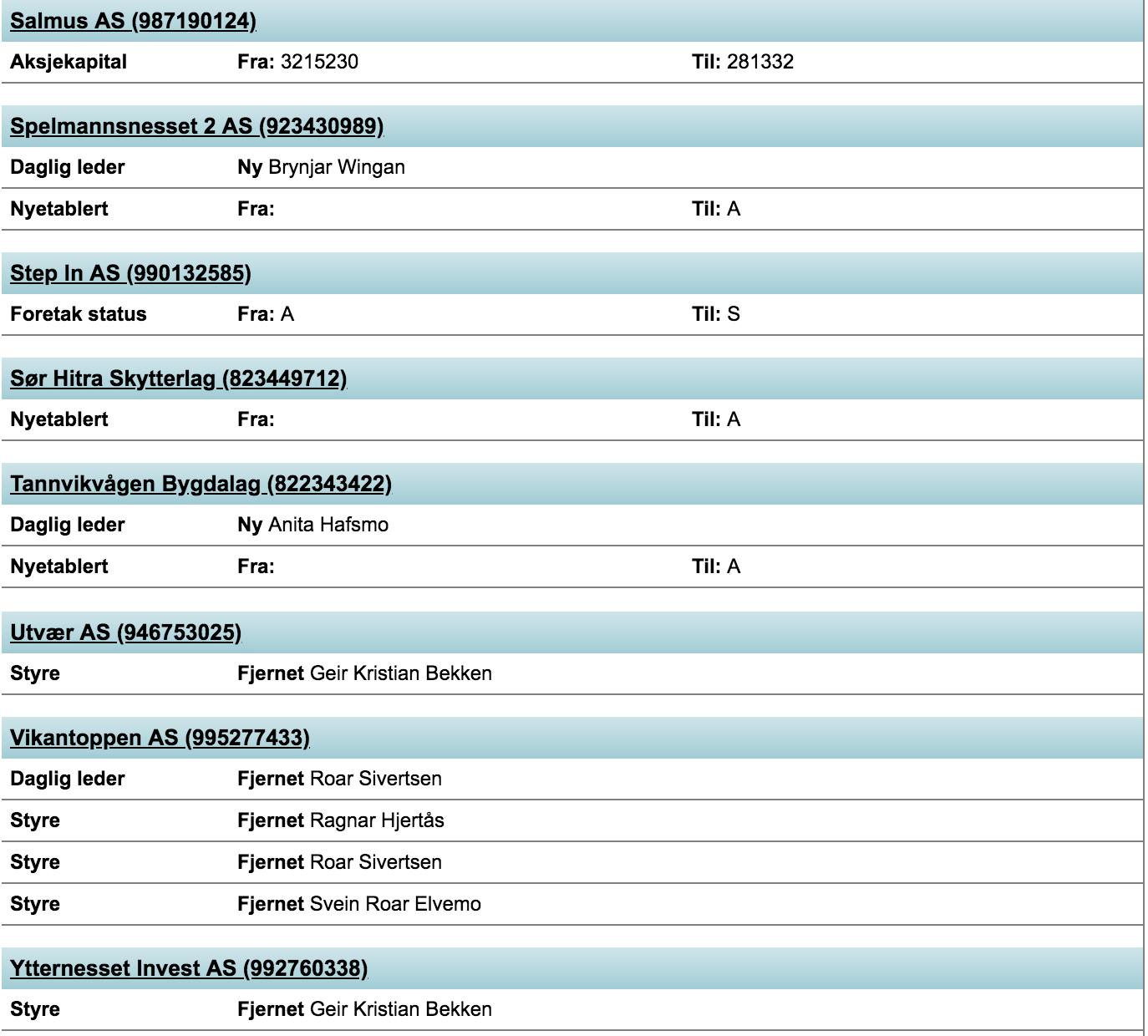 Salmus AS (987190124)

| Aksjekapital | Fra: 3215230 | Til: 281332 |
|---|---|---|

Spelmannsnesset 2 AS (923430989)

| Daglig leder | Ny Brynjar Wingan | |
|---|---|---|
| Nyetablert | Fra: | Til: A |

Step In AS (990132585)

| Foretak status | Fra: A | Til: S |
|---|---|---|

Sør Hitra Skytterlag (823449712)

| Nyetablert | Fra: | Til: A |
|---|---|---|

Tannvikvågen Bygdalag (822343422)

| Daglig leder | Ny Anita Hafsmo | |
|---|---|---|
| Nyetablert | Fra: | Til: A |

Utvær AS (946753025)

| Styre | Fjernet Geir Kristian Bekken |
|---|---|

Vikantoppen AS (995277433)

| Daglig leder | Fjernet Roar Sivertsen |
|---|---|
| Styre | Fjernet Ragnar Hjertås |
| Styre | Fjernet Roar Sivertsen |
| Styre | Fjernet Svein Roar Elvemo |

Ytternesset Invest AS (992760338)

| Styre | Fjernet Geir Kristian Bekken |
|---|---|